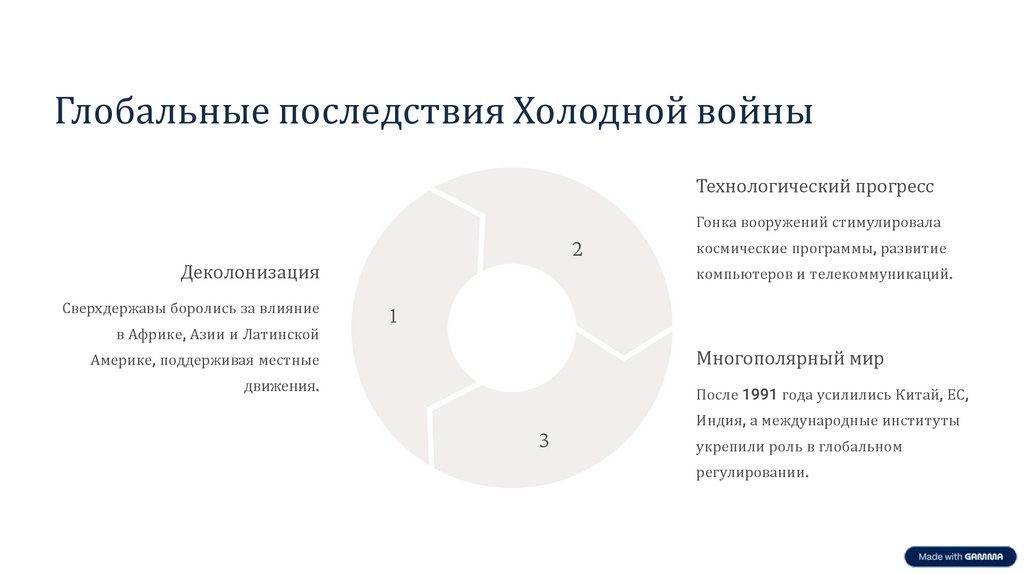 Глобальные последствия Холодной войны

Деколонизация

Сверхдержавы боролись за влияние в Африке, Азии и Латинской Америке, поддерживая местные движения.

1

2

3

Технологический прогресс

Гонка вооружений стимулировала космические программы, развитие компьютеров и телекоммуникаций.

Многополярный мир

После 1991 года усилились Китай, ЕС, Индия, а международные институты укрепили роль в глобальном регулировании.

Made with GAMMA